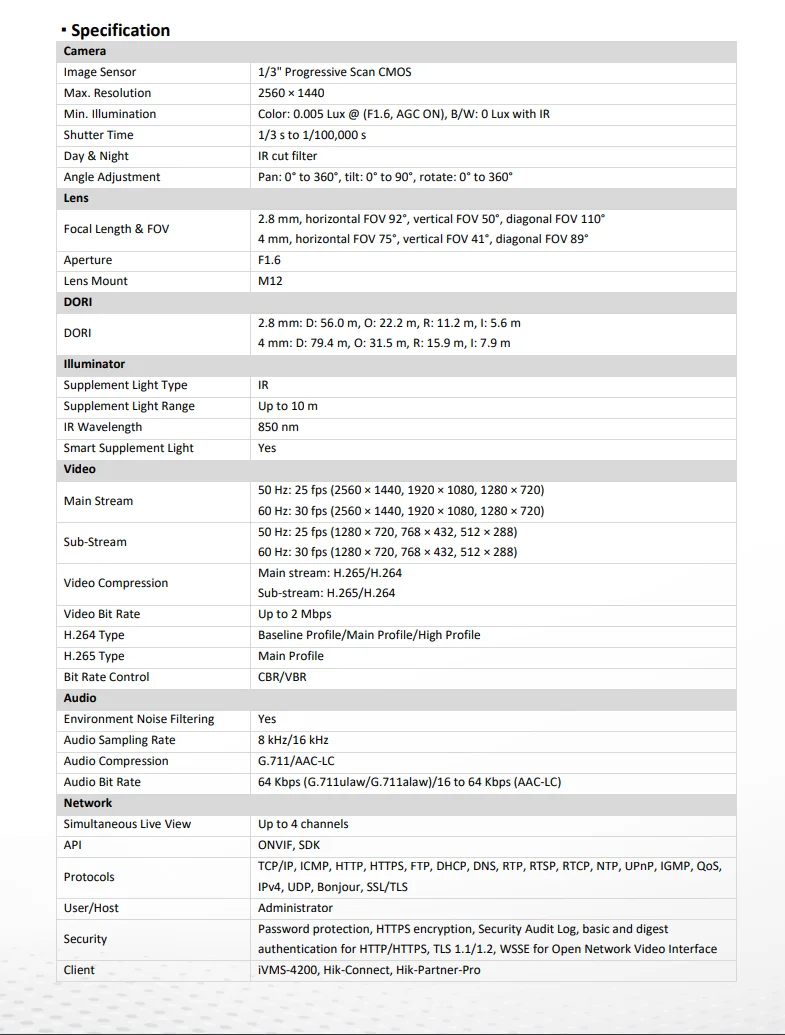 ▪ Specification

| Camera | |
|---|---|
| Image Sensor | 1/3" Progressive Scan CMOS |
| Max. Resolution | 2560 × 1440 |
| Min. Illumination | Color: 0.005 Lux @ (F1.6, AGC ON), B/W: 0 Lux with IR |
| Shutter Time | 1/3 s to 1/100,000 s |
| Day & Night | IR cut filter |
| Angle Adjustment | Pan: 0° to 360°, tilt: 0° to 90°, rotate: 0° to 360° |
| **Lens** | |
| Focal Length & FOV | 2.8 mm, horizontal FOV 92°, vertical FOV 50°, diagonal FOV 110° 4 mm, horizontal FOV 75°, vertical FOV 41°, diagonal FOV 89° |
| Aperture | F1.6 |
| Lens Mount | M12 |
| **DORI** | |
| DORI | 2.8 mm: D: 56.0 m, O: 22.2 m, R: 11.2 m, I: 5.6 m 4 mm: D: 79.4 m, O: 31.5 m, R: 15.9 m, I: 7.9 m |
| **Illuminator** | |
| Supplement Light Type | IR |
| Supplement Light Range | Up to 10 m |
| IR Wavelength | 850 nm |
| Smart Supplement Light | Yes |
| **Video** | |
| Main Stream | 50 Hz: 25 fps (2560 × 1440, 1920 × 1080, 1280 × 720) 60 Hz: 30 fps (2560 × 1440, 1920 × 1080, 1280 × 720) |
| Sub-Stream | 50 Hz: 25 fps (1280 × 720, 768 × 432, 512 × 288) 60 Hz: 30 fps (1280 × 720, 768 × 432, 512 × 288) |
| Video Compression | Main stream: H.265/H.264 Sub-stream: H.265/H.264 |
| Video Bit Rate | Up to 2 Mbps |
| H.264 Type | Baseline Profile/Main Profile/High Profile |
| H.265 Type | Main Profile |
| Bit Rate Control | CBR/VBR |
| **Audio** | |
| Environment Noise Filtering | Yes |
| Audio Sampling Rate | 8 kHz/16 kHz |
| Audio Compression | G.711/AAC-LC |
| Audio Bit Rate | 64 Kbps (G.711ulaw/G.711alaw)/16 to 64 Kbps (AAC-LC) |
| **Network** | |
| Simultaneous Live View | Up to 4 channels |
| API | ONVIF, SDK |
| Protocols | TCP/IP, ICMP, HTTP, HTTPS, FTP, DHCP, DNS, RTP, RTSP, RTCP, NTP, UPnP, IGMP, QoS, IPv4, UDP, Bonjour, SSL/TLS |
| User/Host | Administrator |
| Security | Password protection, HTTPS encryption, Security Audit Log, basic and digest authentication for HTTP/HTTPS, TLS 1.1/1.2, WSSE for Open Network Video Interface |
| Client | iVMS-4200, Hik-Connect, Hik-Partner-Pro |